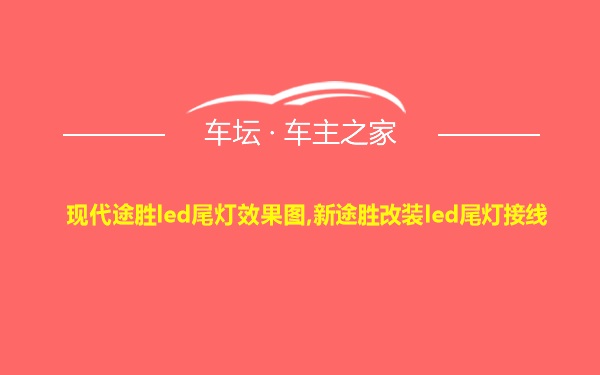 车坛 · 车主之家

现代途胜led尾灯效果图,新途胜改装led尾灯接线